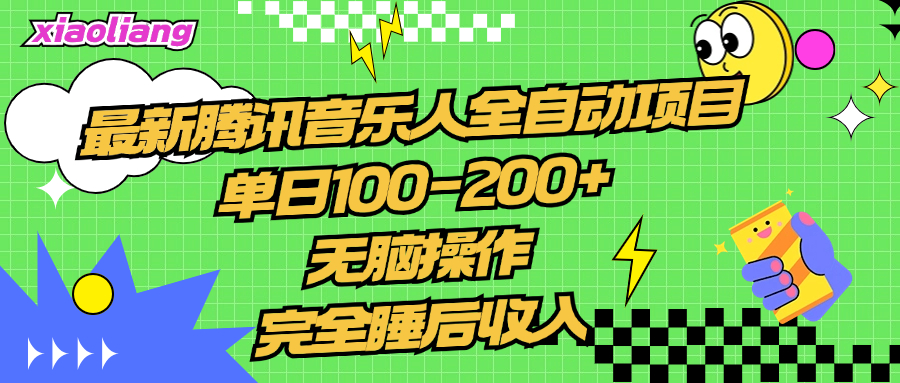 xiaoliang

最新腾讯音乐人全自动项目
单日100-200+
无脑操作
完全睡后收入